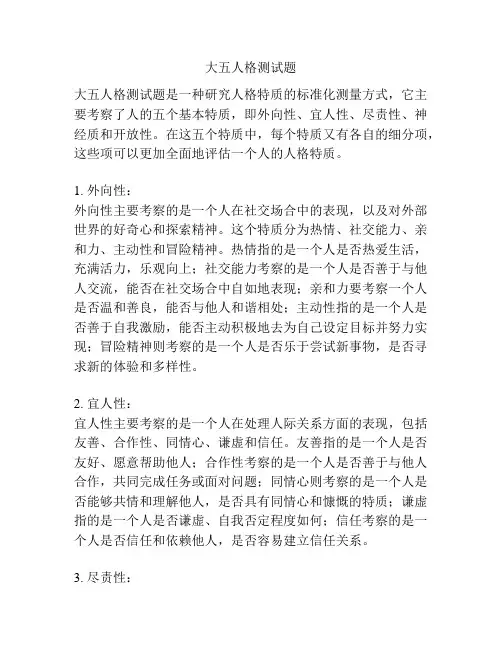 大五人格测试题

大五人格测试题是一种研究人格特质的标准化测量方式，它主要考察了人的五个基本特质，即外向性、宜人性、尽责性、神经质和开放性。在这五个特质中，每个特质又有各自的细分项，这些项可以更加全面地评估一个人的人格特质。

1. 外向性：
外向性主要考察的是一个人在社交场合中的表现，以及对外部世界的好奇心和探索精神。这个特质分为热情、社交能力、亲和力、主动性和冒险精神。热情指的是一个人是否热爱生活，充满活力，乐观向上；社交能力考察的是一个人是否善于与他人交流，能否在社交场合中自如地表现；亲和力要考察一个人是否温和善良，能否与他人和谐相处；主动性指的是一个人是否善于自我激励，能否主动积极地去为自己设定目标并努力实现；冒险精神则考察的是一个人是否乐于尝试新事物，是否寻求新的体验和多样性。

2. 宜人性：
宜人性主要考察的是一个人在处理人际关系方面的表现，包括友善、合作性、同情心、谦虚和信任。友善指的是一个人是否友好、愿意帮助他人；合作性考察的是一个人是否善于与他人合作，共同完成任务或面对问题；同情心则考察的是一个人是否能够共情和理解他人，是否具有同情心和慷慨的特质；谦虚指的是一个人是否谦虚、自我否定程度如何；信任考察的是一个人是否信任和依赖他人，是否容易建立信任关系。

3. 尽责性：